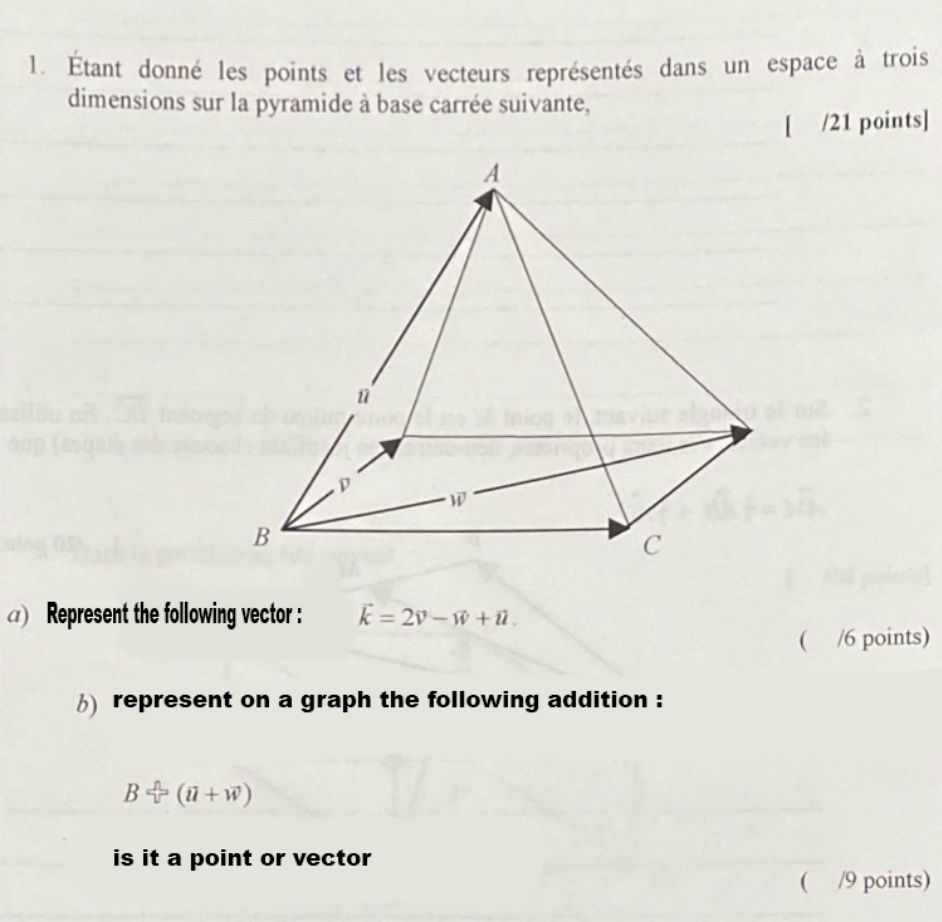 1. Étant donné les points et les vecteurs représentés dans un espace à trois dimensions sur la pyramide à base carrée suivante,

[ /21 points]

A

$\vec{u}$

$\vec{v}$

$\vec{w}$

B

C

a) Represent the following vector : $\vec{k} = 2\vec{v} - \vec{w} + \vec{u}$.

( /6 points)

b) represent on a graph the following addition :

$B + (\vec{u} + \vec{w})$

is it a point or vector

( /9 points)